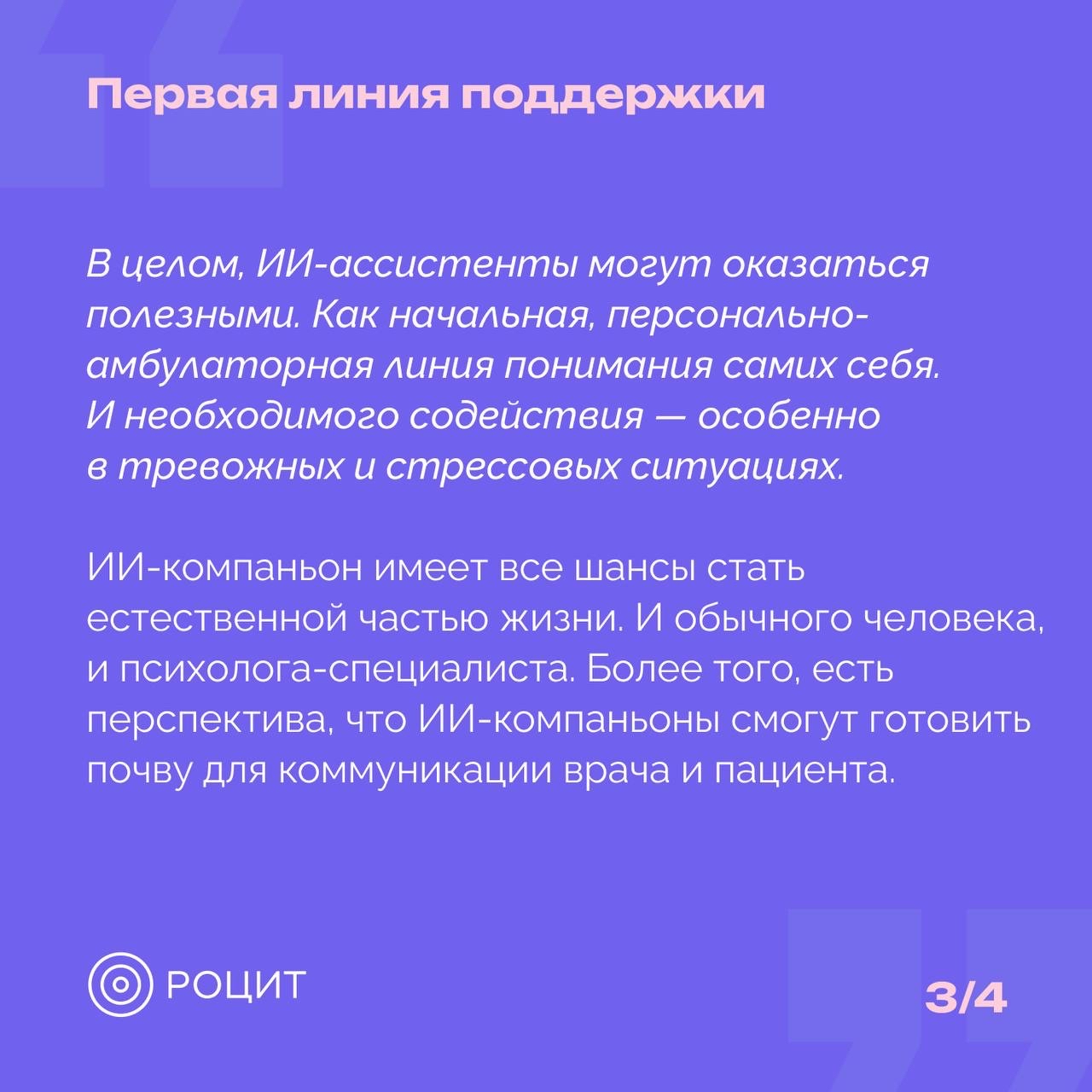 Первая линия поддержки

В целом, ИИ-ассистенты могут оказаться полезными. Как начальная, персонально-амбулаторная линия понимания самих себя. И необходимого содействия — особенно в тревожных и стрессовых ситуациях.

ИИ-компаньон имеет все шансы стать естественной частью жизни. И обычного человека, и психолога-специалиста. Более того, есть перспектива, что ИИ-компаньоны смогут готовить почву для коммуникации врача и пациента.

РОЦИТ

3/4